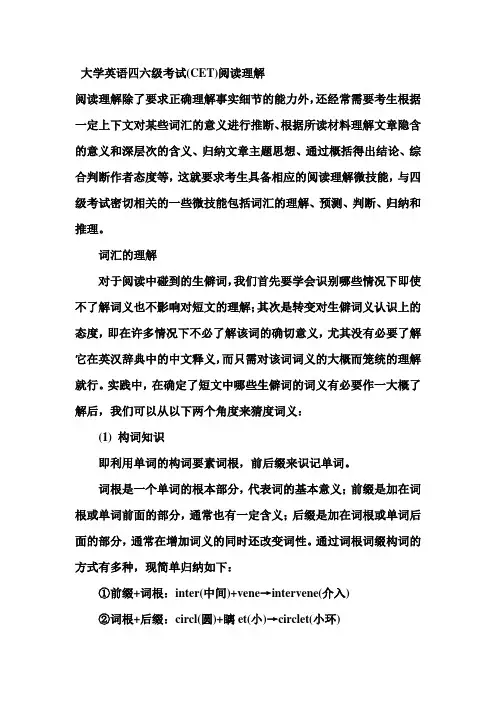 大学英语四六级考试(CET)阅读理解

阅读理解除了要求正确理解事实细节的能力外，还经常需要考生根据一定上下文对某些词汇的意义进行推断、根据所读材料理解文章隐含的意义和深层次的含义、归纳文章主题思想、通过概括得出结论、综合判断作者态度等，这就要求考生具备相应的阅读理解微技能，与四级考试密切相关的一些微技能包括词汇的理解、预测、判断、归纳和推理。

词汇的理解

对于阅读中碰到的生僻词，我们首先要学会识别哪些情况下即使不了解词义也不影响对短文的理解；其次是转变对生僻词义认识上的态度，即在许多情况下不必了解该词的确切意义，尤其没有必要了解它在英汉辞典中的中文释义，而只需对该词词义的大概而笼统的理解就行。实践中，在确定了短文中哪些生僻词的词义有必要作一大概了解后，我们可以从以下两个角度来猜度词义：

(1) 构词知识

即利用单词的构词要素词根，前后缀来识记单词。

词根是一个单词的根本部分，代表词的基本意义；前缀是加在词根或单词前面的部分，通常也有一定含义；后缀是加在词根或单词后面的部分，通常在增加词义的同时还改变词性。通过词根词缀构词的方式有多种，现简单归纳如下：

①前缀+词根：inter(中间)+vene→intervene(介入)

②词根+后缀：circl(圆)+瞒 et(小)→circlet(小环)